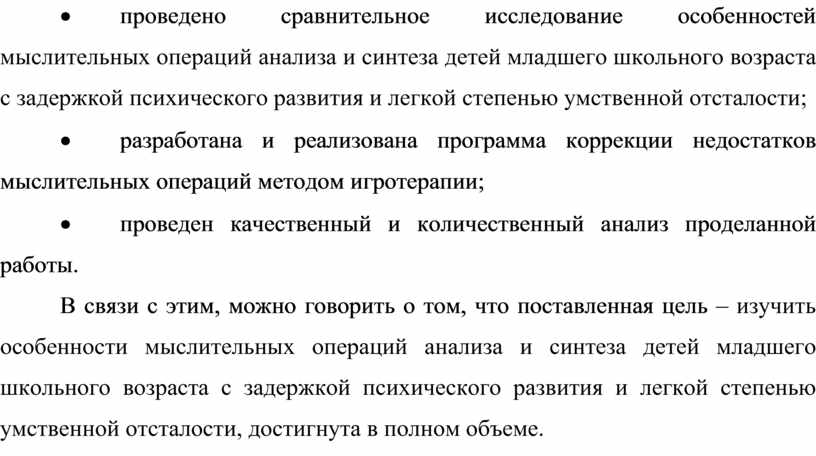 • проведено сравнительное исследование особенностей мыслительных операций анализа и синтеза детей младшего школьного возраста с задержкой психического развития и легкой степенью умственной отсталости;

• разработана и реализована программа коррекции недостатков мыслительных операций методом игротерапии;

• проведен качественный и количественный анализ проделанной работы.

В связи с этим, можно говорить о том, что поставленная цель – изучить особенности мыслительных операций анализа и синтеза детей младшего школьного возраста с задержкой психического развития и легкой степенью умственной отсталости, достигнута в полном объеме.